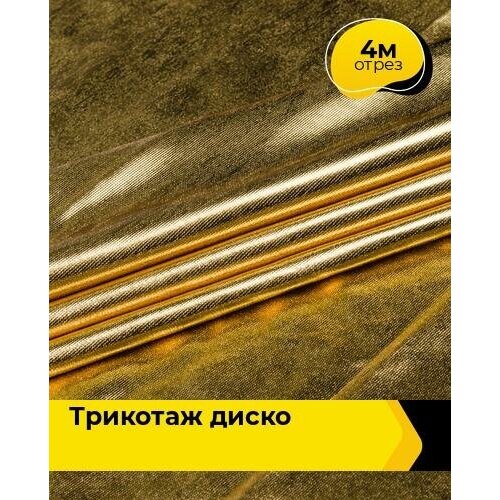 4м
отрез

Трикотаж диско